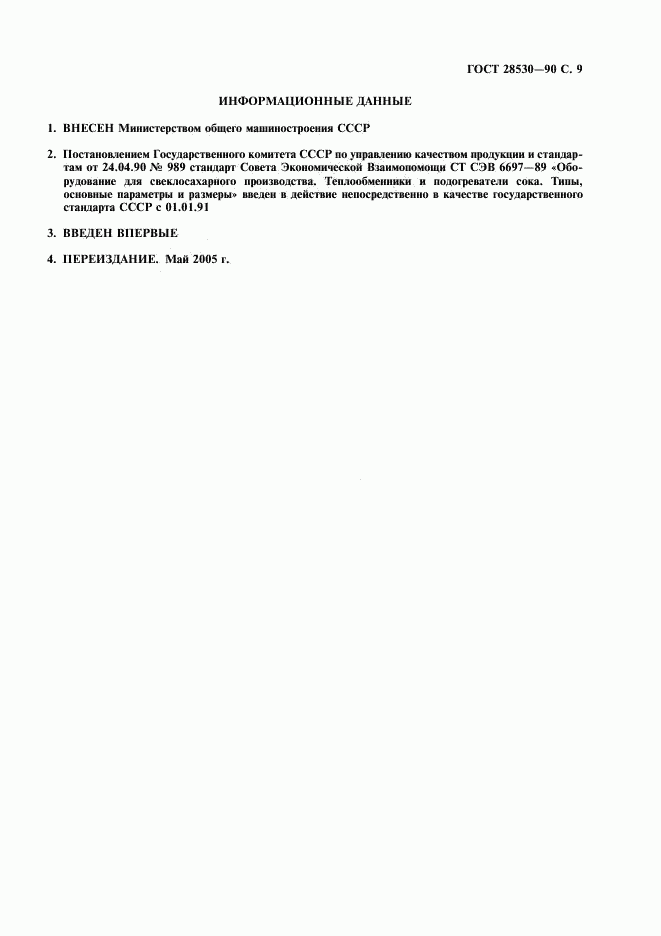 ГОСТ 28530—90 С. 9

ИНФОРМАЦИОННЫЕ ДАННЫЕ

1. ВНЕСЕН Министерством общего машиностроения СССР

2. Постановлением Государственного комитета СССР по управлению качеством продукции и стандартам от 24.04.90 № 989 стандарт Совета Экономической Взаимопомощи СТ СЭВ 6697—89 «Оборудование для свеклосахарного производства. Теплообменники и подогреватели сока. Типы, основные параметры и размеры» введен в действие непосредственно в качестве государственного стандарта СССР с 01.01.91

3. ВВЕДЕН ВПЕРВЫЕ

4. ПЕРЕИЗДАНИЕ. Май 2005 г.